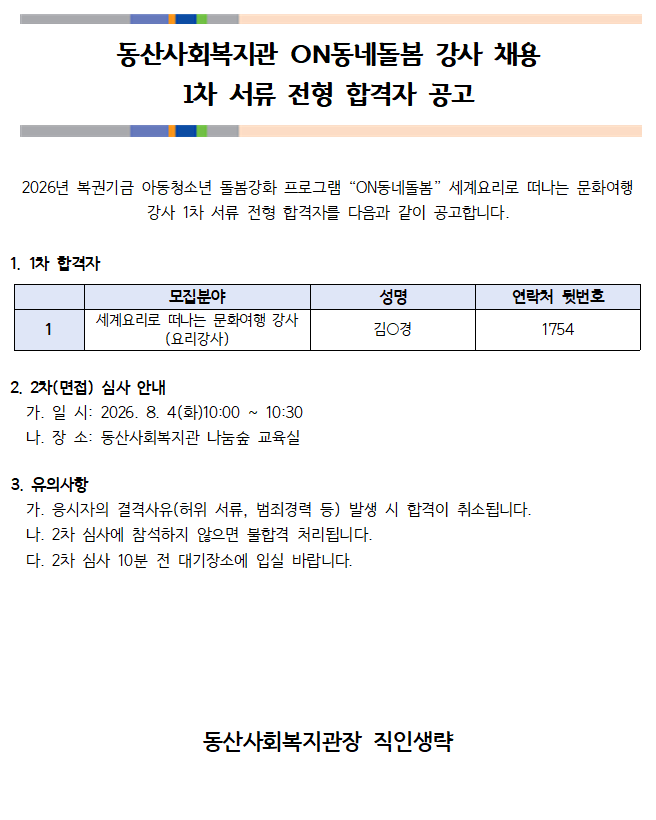 동산사회복지관 ON동네돌봄 강사 채용
1차 서류 전형 합격자 공고

2026년 복권기금 아동청소년 돌봄강화 프로그램 “ON동네돌봄” 세계요리로 떠나는 문화여행 강사 1차 서류 전형 합격자를 다음과 같이 공고합니다.

1. 1차 합격자

| | 모집분야 | 성명 | 연락처 뒷번호 |
|---|---|---|---|
| 1 | 세계요리로 떠나는 문화여행 강사 (요리강사) | 김○경 | 1754 |

2. 2차(면접) 심사 안내
가. 일 시: 2026. 8. 4(화)10:00 ~ 10:30
나. 장 소: 동산사회복지관 나눔숲 교육실

3. 유의사항
가. 응시자의 결격사유(허위 서류, 범죄경력 등) 발생 시 합격이 취소됩니다.
나. 2차 심사에 참석하지 않으면 불합격 처리됩니다.
다. 2차 심사 10분 전 대기장소에 입실 바랍니다.

동산사회복지관장 직인생략